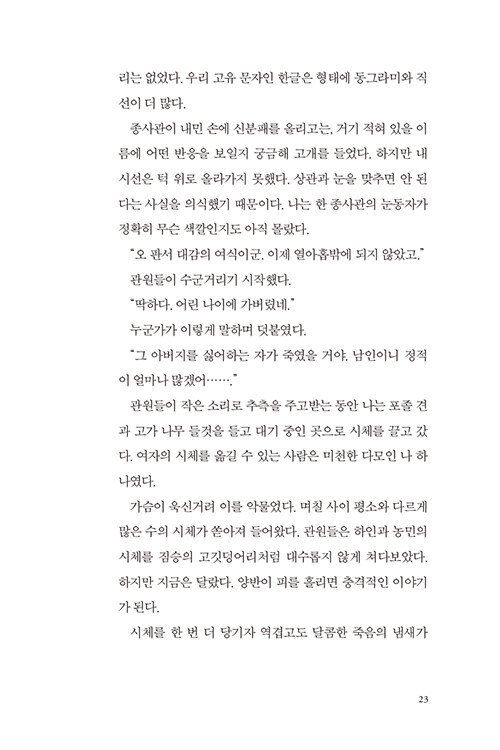 리는 없었다. 우리 고유 문자인 한글은 형태에 동그라미와 직선이 더 많다.

종사관이 내민 손에 신분패를 올리고는, 거기 적혀 있을 이름에 어떤 반응을 보일지 궁금해 고개를 들었다. 하지만 내 시선은 턱 위로 올라가지 못했다. 상관과 눈을 맞추면 안 된다는 사실을 의식했기 때문이다. 나는 한 종사관의 눈동자가 정확히 무슨 색깔인지도 아직 몰랐다.

"오 판서 대감의 여식이군. 이제 열아홉밖에 되지 않았고."

관원들이 수군거리기 시작했다.

"딱하다. 어린 나이에 가버렸네."

누군가가 이렇게 말하며 덧붙였다.

"그 아버지를 싫어하는 자가 죽였을 거야. 남인이니 정적이 얼마나 많겠어……."

관원들이 작은 소리로 추측을 주고받는 동안 나는 포졸 견과 고가 나무 들것을 들고 대기 중인 곳으로 시체를 끌고 갔다. 여자의 시체를 옮길 수 있는 사람은 미천한 다모인 나 하나였다.

가슴이 욱신거려 이를 악물었다. 며칠 사이 평소와 다르게 많은 수의 시체가 쏟아져 들어왔다. 관원들은 하인과 농민의 시체를 짐승의 고깃덩어리처럼 대수롭지 않게 쳐다보았다. 하지만 지금은 달랐다. 양반이 피를 흘리면 충격적인 이야기가 된다.

시체를 한 번 더 당기자 역겹고도 달콤한 죽음의 냄새가

23